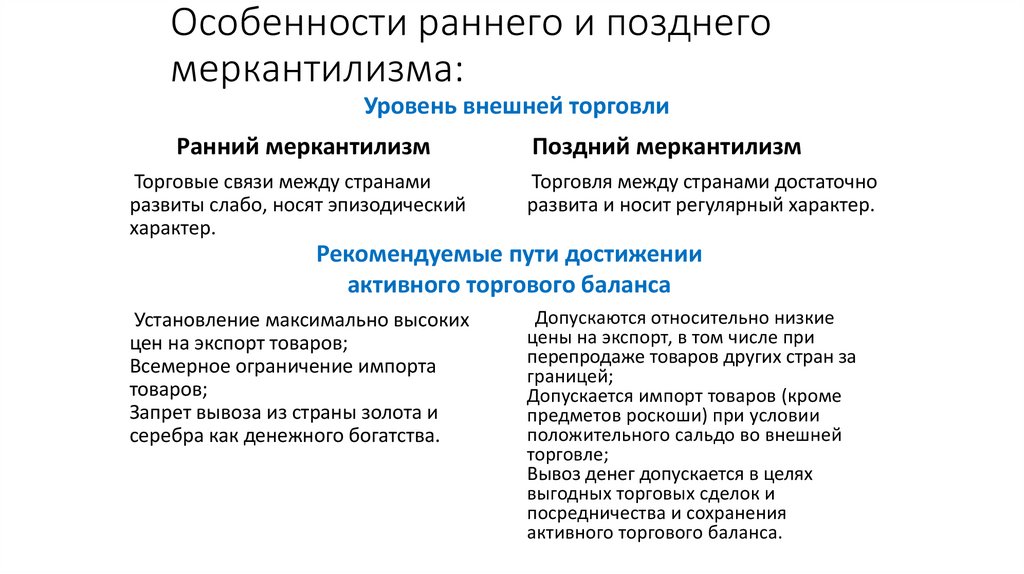 Особенности раннего и позднего меркантилизма:

Уровень внешней торговли

Ранний меркантилизм

Торговые связи между странами развиты слабо, носят эпизодический характер.

Поздний меркантилизм

Торговля между странами достаточно развита и носит регулярный характер.

Рекомендуемые пути достижении активного торгового баланса

Установление максимально высоких цен на экспорт товаров;
Всемерное ограничение импорта товаров;
Запрет вывоза из страны золота и серебра как денежного богатства.

Допускаются относительно низкие цены на экспорт, в том числе при перепродаже товаров других стран за границей;
Допускается импорт товаров (кроме предметов роскоши) при условии положительного сальдо во внешней торговле;
Вывоз денег допускается в целях выгодных торговых сделок и посредничества и сохранения активного торгового баланса.